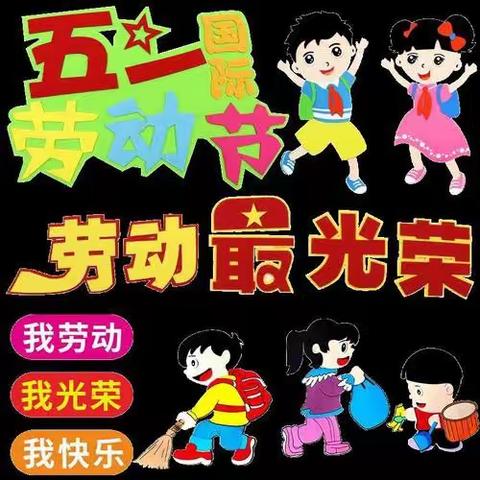 五一国际劳动节

劳动最光荣

我劳动

我光荣

我快乐